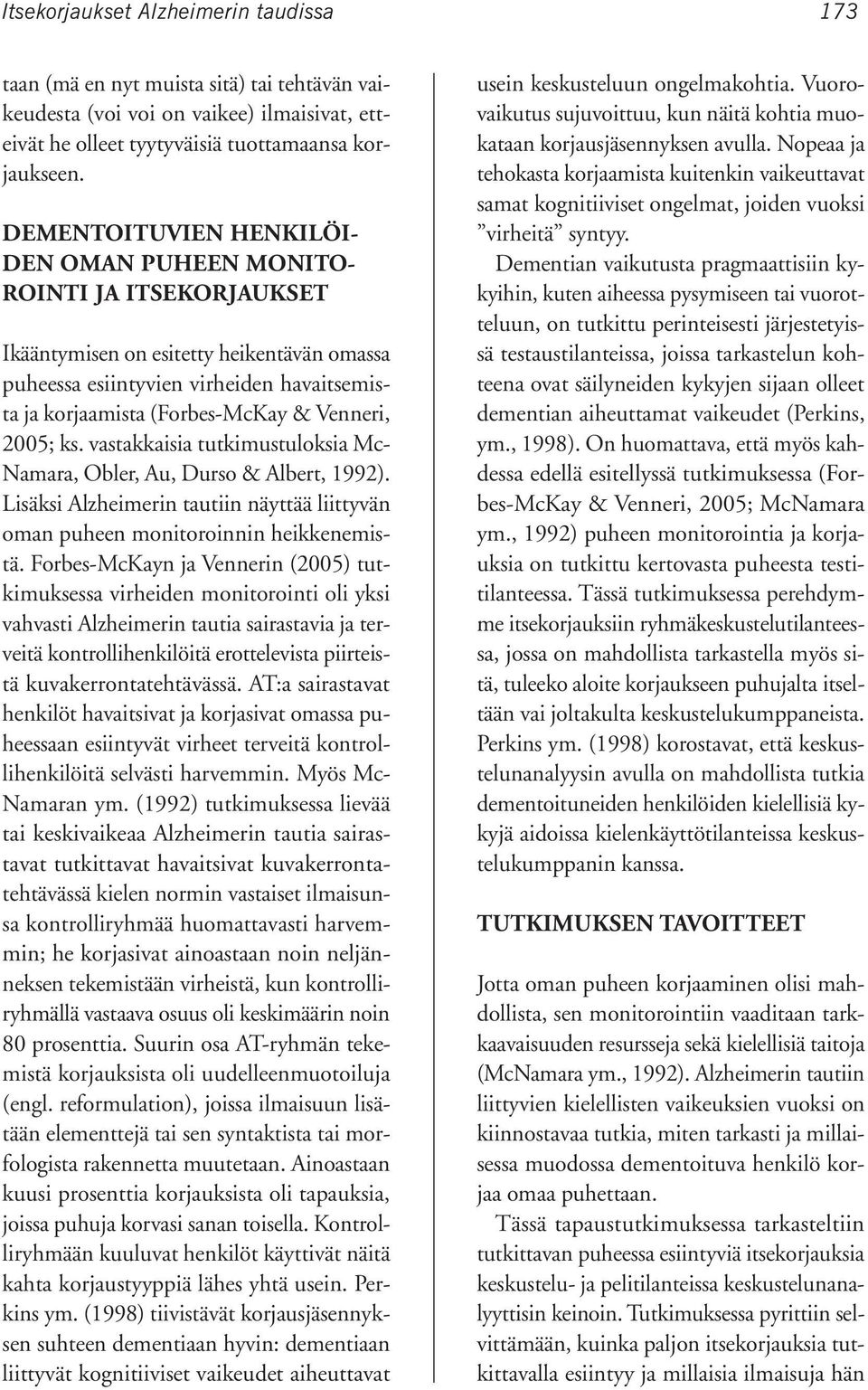 Itsekorjaukset Alzheimerin taudissa 173

taan (mä en nyt muista sitä) tai tehtävän vaikeudesta (voi voi on vaikee) ilmaisivat, etteivät he olleet tyytyväisiä tuottamaansa korjaukseen.

DEMENTOITUVIEN HENKILÖIDEN OMAN PUHEEN MONITOROINTI JA ITSEKORJAUKSET

Ikääntymisen on esitetty heikentävän omassa puheessa esiintyvien virheiden havaitsemista ja korjaamista (Forbes-McKay & Venneri, 2005; ks. vastakkaisia tutkimustuloksia McNamara, Obler, Au, Durso & Albert, 1992). Lisäksi Alzheimerin tautiin näyttää liittyvän oman puheen monitoroinnin heikkenemistä. Forbes-McKayn ja Vennerin (2005) tutkimuksessa virheiden monitorointi oli yksi vahvasti Alzheimerin tautia sairastavia ja terveitä kontrollihenkilöitä erottelevista piirteistä kuvakerrontatehtävässä. AT:a sairastavat henkilöt havaitsivat ja korjasivat omassa puheessaan esiintyvät virheet terveitä kontrollihenkilöitä selvästi harvemmin. Myös McNamaran ym. (1992) tutkimuksessa lievää tai keskivaikeaa Alzheimerin tautia sairastavat tutkittavat havaitsivat kuvakerrontatehtävässä kielen normin vastaiset ilmaisunsa kontrolliryhmää huomattavasti harvemmin; he korjasivat ainoastaan noin neljänneksen tekemistään virheistä, kun kontrolliryhmällä vastaava osuus oli keskimäärin noin 80 prosenttia. Suurin osa AT-ryhmän tekemistä korjauksista oli uudelleenmuotoiluja (engl. reformulation), joissa ilmaisuun lisätään elementtejä tai sen syntaktista tai morfologista rakennetta muutetaan. Ainoastaan kuusi prosenttia korjauksista oli tapauksia, joissa puhuja korvasi sanan toisella. Kontrolliryhmään kuuluvat henkilöt käyttivät näitä kahta korjaustyyppiä lähes yhtä usein. Perkins ym. (1998) tiivistävät korjausjäsennyksen suhteen dementiaan hyvin: dementiaan liittyvät kognitiiviset vaikeudet aiheuttavat usein keskusteluun ongelmakohtia. Vuorovaikutus sujuvoittuu, kun näitä kohtia muokataan korjausjäsennyksen avulla. Nopeaa ja tehokasta korjaamista kuitenkin vaikeuttavat samat kognitiiviset ongelmat, joiden vuoksi ”virheitä” syntyy.

Dementian vaikutusta pragmaattisiin kykyihin, kuten aiheessa pysymiseen tai vuorotteluun, on tutkittu perinteisesti järjestetyissä testaustilanteissa, joissa tarkastelun kohteena ovat säilyneiden kykyjen sijaan olleet dementian aiheuttamat vaikeudet (Perkins, ym., 1998). On huomattava, että myös kahdessa edellä esitellyssä tutkimuksessa (Forbes-McKay & Venneri, 2005; McNamara ym., 1992) puheen monitorointia ja korjauksia on tutkittu kertovasta puheesta testitilanteessa. Tässä tutkimuksessa perehdymme itsekorjauksiin ryhmäkeskustelutilanteessa, jossa on mahdollista tarkastella myös sitä, tuleeko aloite korjaukseen puhujalta itseltään vai joltakulta keskustelukumppaneista. Perkins ym. (1998) korostavat, että keskustelunanalyysin avulla on mahdollista tutkia dementoituneiden henkilöiden kielellisiä kykyjä aidoissa kielenkäyttötilanteissa keskustelukumppanin kanssa.

TUTKIMUKSEN TAVOITTEET

Jotta oman puheen korjaaminen olisi mahdollista, sen monitorointiin vaaditaan tarkkaavaisuuden resursseja sekä kielellisiä taitoja (McNamara ym., 1992). Alzheimerin tautiin liittyvien kielellisten vaikeuksien vuoksi on kiinnostavaa tutkia, miten tarkasti ja millaisessa muodossa dementoituva henkilö korjaa omaa puhettaan.

Tässä tapaustutkimuksessa tarkasteltiin tutkittavan puheessa esiintyviä itsekorjauksia keskustelu- ja pelitilanteissa keskustelunanalyyttisin keinoin. Tutkimuksessa pyrittiin selvittämään, kuinka paljon itsekorjauksia tutkittavalla esiintyy ja millaisia ilmaisuja hän